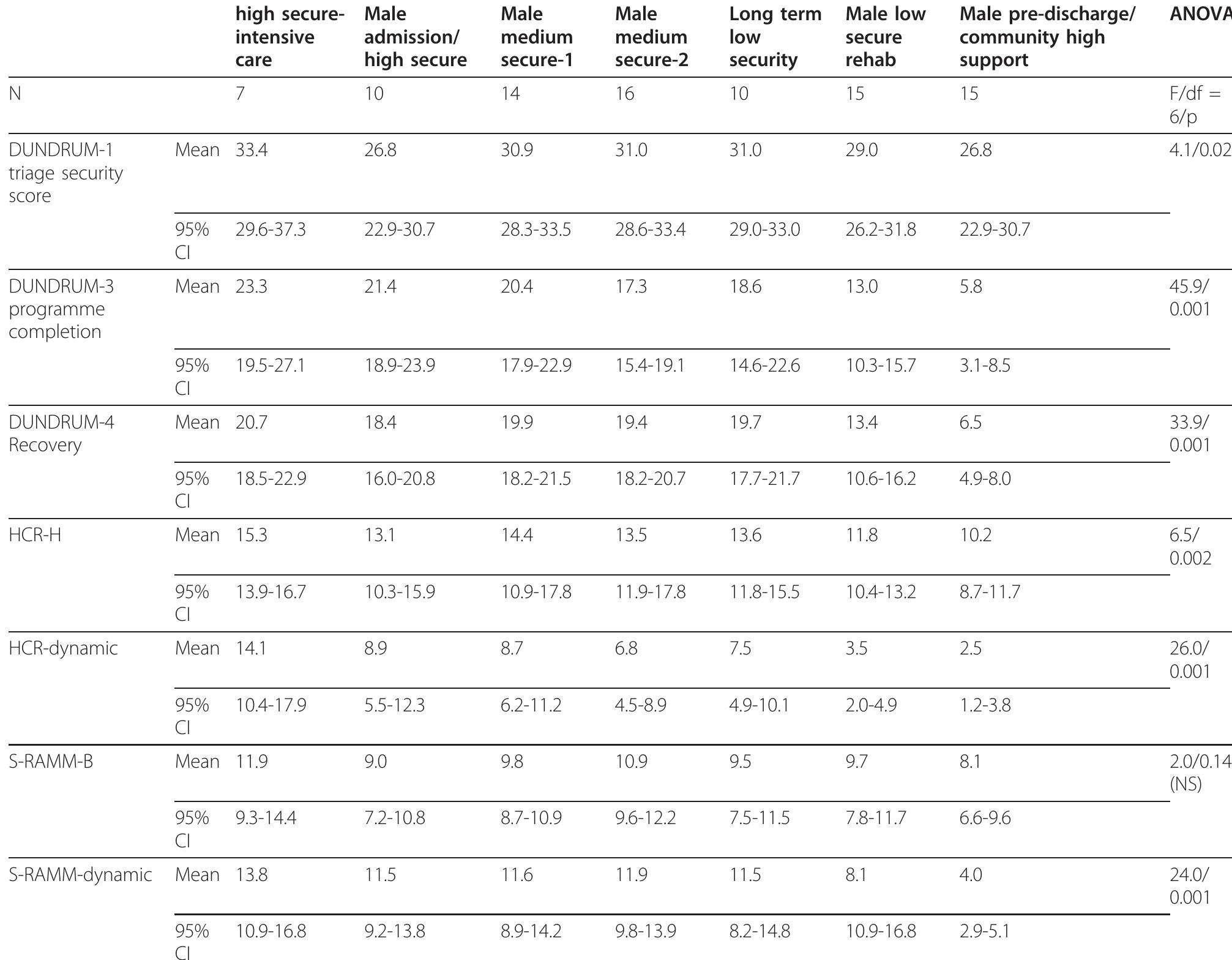 | | | high secure-intensive care | Male admission/ high secure | Male medium secure-1 | Male medium secure-2 | Long term low security | Male low secure rehab | Male pre-discharge/ community high support | ANOVA |
|---|---|---|---|---|---|---|---|---|---|
| N | | 7 | 10 | 14 | 16 | 10 | 15 | 15 | F/df = 6/p |
| DUNDRUM-1 triage security score | Mean | 33.4 | 26.8 | 30.9 | 31.0 | 31.0 | 29.0 | 26.8 | 4.1/0.02 |
| | 95% CI | 29.6-37.3 | 22.9-30.7 | 28.3-33.5 | 28.6-33.4 | 29.0-33.0 | 26.2-31.8 | 22.9-30.7 | |
| DUNDRUM-3 programme completion | Mean | 23.3 | 21.4 | 20.4 | 17.3 | 18.6 | 13.0 | 5.8 | 45.9/ 0.001 |
| | 95% CI | 19.5-27.1 | 18.9-23.9 | 17.9-22.9 | 15.4-19.1 | 14.6-22.6 | 10.3-15.7 | 3.1-8.5 | |
| DUNDRUM-4 Recovery | Mean | 20.7 | 18.4 | 19.9 | 19.4 | 19.7 | 13.4 | 6.5 | 33.9/ 0.001 |
| | 95% CI | 18.5-22.9 | 16.0-20.8 | 18.2-21.5 | 18.2-20.7 | 17.7-21.7 | 10.6-16.2 | 4.9-8.0 | |
| HCR-H | Mean | 15.3 | 13.1 | 14.4 | 13.5 | 13.6 | 11.8 | 10.2 | 6.5/ 0.002 |
| | 95% CI | 13.9-16.7 | 10.3-15.9 | 10.9-17.8 | 11.9-17.8 | 11.8-15.5 | 10.4-13.2 | 8.7-11.7 | |
| HCR-dynamic | Mean | 14.1 | 8.9 | 8.7 | 6.8 | 7.5 | 3.5 | 2.5 | 26.0/ 0.001 |
| | 95% CI | 10.4-17.9 | 5.5-12.3 | 6.2-11.2 | 4.5-8.9 | 4.9-10.1 | 2.0-4.9 | 1.2-3.8 | |
| S-RAMM-B | Mean | 11.9 | 9.0 | 9.8 | 10.9 | 9.5 | 9.7 | 8.1 | 2.0/0.14 (NS) |
| | 95% CI | 9.3-14.4 | 7.2-10.8 | 8.7-10.9 | 9.6-12.2 | 7.5-11.5 | 7.8-11.7 | 6.6-9.6 | |
| S-RAMM-dynamic | Mean | 13.8 | 11.5 | 11.6 | 11.9 | 11.5 | 8.1 | 4.0 | 24.0/ 0.001 |
| | 95% CI | 10.9-16.8 | 9.2-13.8 | 8.9-14.2 | 9.8-13.9 | 8.2-14.8 | 10.9-16.8 | 2.9-5.1 | |